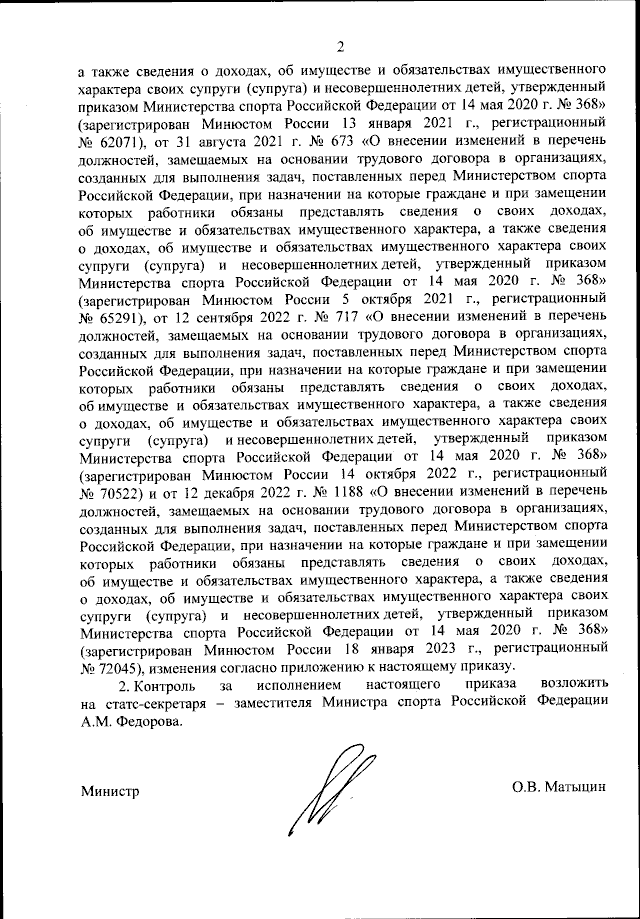 2

а также сведения о доходах, об имуществе и обязательствах имущественного характера своих супруги (супруга) и несовершеннолетних детей, утвержденный приказом Министерства спорта Российской Федерации от 14 мая 2020 г. № 368» (зарегистрирован Минюстом России 13 января 2021 г., регистрационный № 62071), от 31 августа 2021 г. № 673 «О внесении изменений в перечень должностей, замещаемых на основании трудового договора в организациях, созданных для выполнения задач, поставленных перед Министерством спорта Российской Федерации, при назначении на которые граждане и при замещении которых работники обязаны представлять сведения о своих доходах, об имуществе и обязательствах имущественного характера, а также сведения о доходах, об имуществе и обязательствах имущественного характера своих супруги (супруга) и несовершеннолетних детей, утвержденный приказом Министерства спорта Российской Федерации от 14 мая 2020 г. № 368» (зарегистрирован Минюстом России 5 октября 2021 г., регистрационный № 65291), от 12 сентября 2022 г. № 717 «О внесении изменений в перечень должностей, замещаемых на основании трудового договора в организациях, созданных для выполнения задач, поставленных перед Министерством спорта Российской Федерации, при назначении на которые граждане и при замещении которых работники обязаны представлять сведения о своих доходах, об имуществе и обязательствах имущественного характера, а также сведения о доходах, об имуществе и обязательствах имущественного характера своих супруги (супруга) и несовершеннолетних детей, утвержденный приказом Министерства спорта Российской Федерации от 14 мая 2020 г. № 368» (зарегистрирован Минюстом России 14 октября 2022 г., регистрационный № 70522) и от 12 декабря 2022 г. № 1188 «О внесении изменений в перечень должностей, замещаемых на основании трудового договора в организациях, созданных для выполнения задач, поставленных перед Министерством спорта Российской Федерации, при назначении на которые граждане и при замещении которых работники обязаны представлять сведения о своих доходах, об имуществе и обязательствах имущественного характера, а также сведения о доходах, об имуществе и обязательствах имущественного характера своих супруги (супруга) и несовершеннолетних детей, утвержденный приказом Министерства спорта Российской Федерации от 14 мая 2020 г. № 368» (зарегистрирован Минюстом России 18 января 2023 г., регистрационный № 72045), изменения согласно приложению к настоящему приказу.

2. Контроль за исполнением настоящего приказа возложить на статс-секретаря – заместителя Министра спорта Российской Федерации А.М. Федорова.

Министр О.В. Матыцин